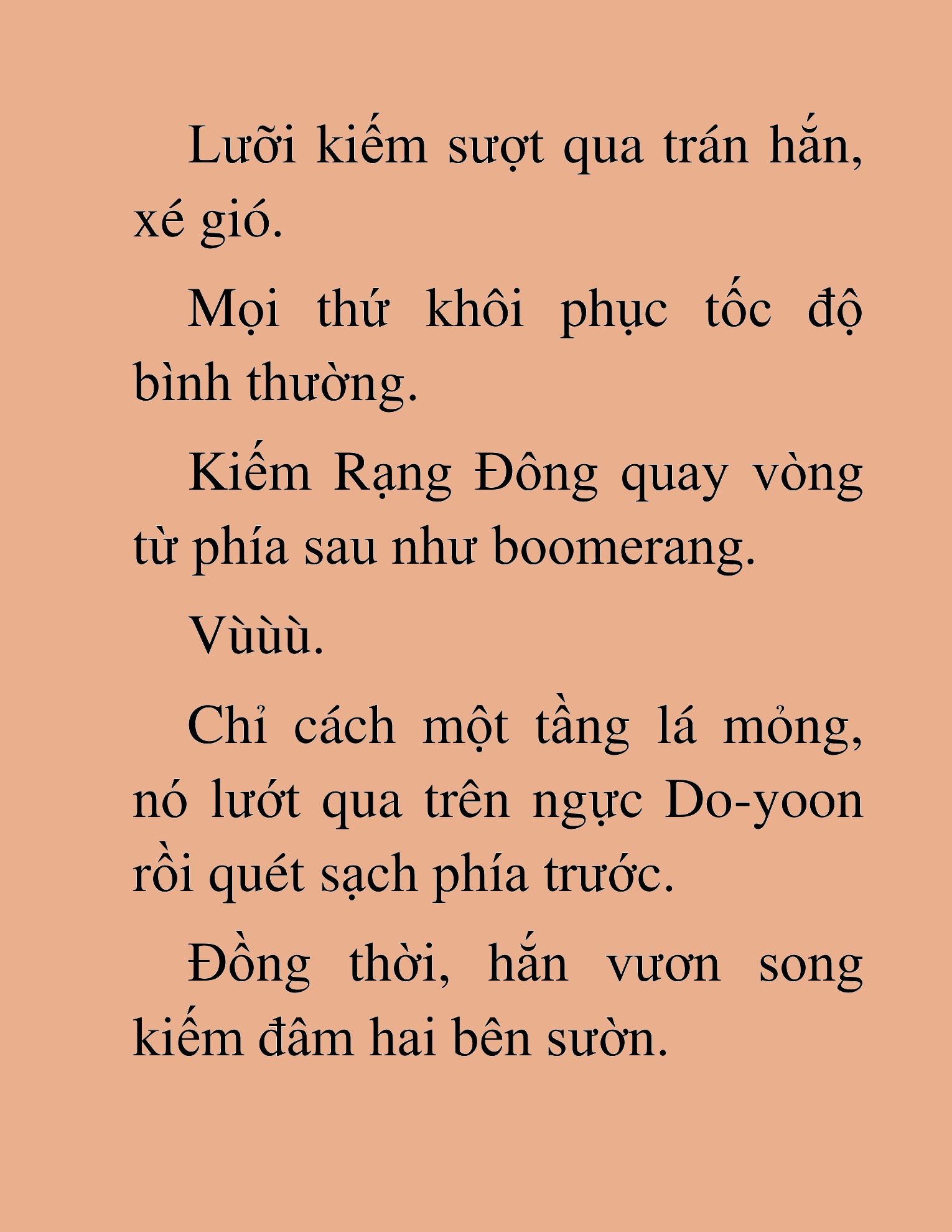 Lưỡi kiếm sượt qua trán hắn, xé gió.

Mọi thứ khôi phục tốc độ bình thường.

Kiếm Rạng Đông quay vòng từ phía sau như boomerang.

Vùùù.

Chỉ cách một tầng lá mỏng, nó lướt qua trên ngực Do-yoon rồi quét sạch phía trước.

Đồng thời, hắn vươn song kiếm đâm hai bên sườn.